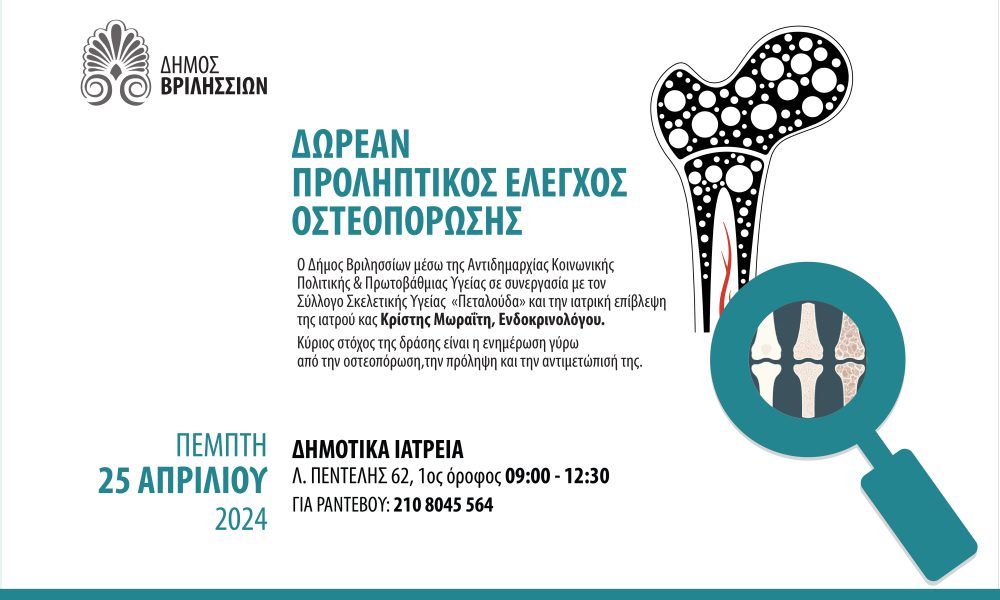 ΔΗΜΟΣ
ΒΡΙΛΗΣΣΙΩΝ

ΔΩΡΕΑΝ
ΠΡΟΛΗΠΤΙΚΟΣ ΕΛΕΓΧΟΣ
ΟΣΤΕΟΠΟΡΩΣΗΣ

Ο Δήμος Βριλησσίων μέσω της Αντιδημαρχίας Κοινωνικής Πολιτικής & Πρωτοβάθμιας Υγείας σε συνεργασία με τον Σύλλογο Σκελετικής Υγείας «Πεταλούδα» και την ιατρική επίβλεψη της ιατρού κας Κρίστης Μωραΐτη, Ενδοκρινολόγου.

Κύριος στόχος της δράσης είναι η ενημέρωση γύρω από την οστεοπόρωση,την πρόληψη και την αντιμετώπισή της.

ΠΕΜΠΤΗ
25 ΑΠΡΙΛΙΟΥ
2024

ΔΗΜΟΤΙΚΑ ΙΑΤΡΕΙΑ
Λ. ΠΕΝΤΕΛΗΣ 62, 1ος όροφος 09:00 - 12:30
ΓΙΑ ΡΑΝΤΕΒΟΥ: 210 8045 564